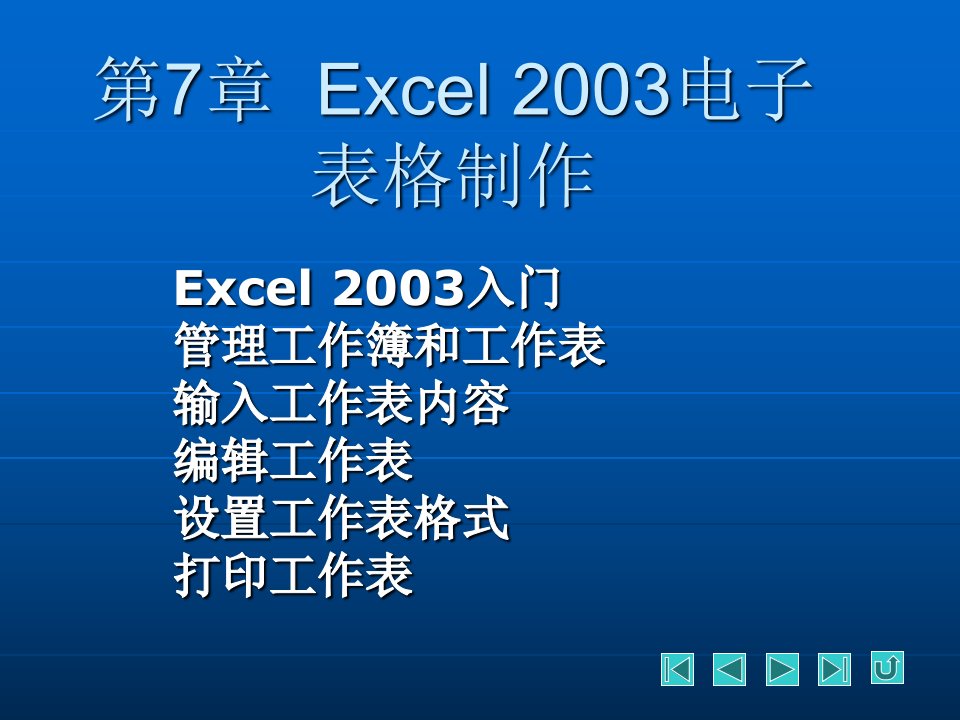 第7章 Excel 2003电子表格制作

Excel 2003入门
管理工作簿和工作表
输入工作表内容
编辑工作表
设置工作表格式
打印工作表